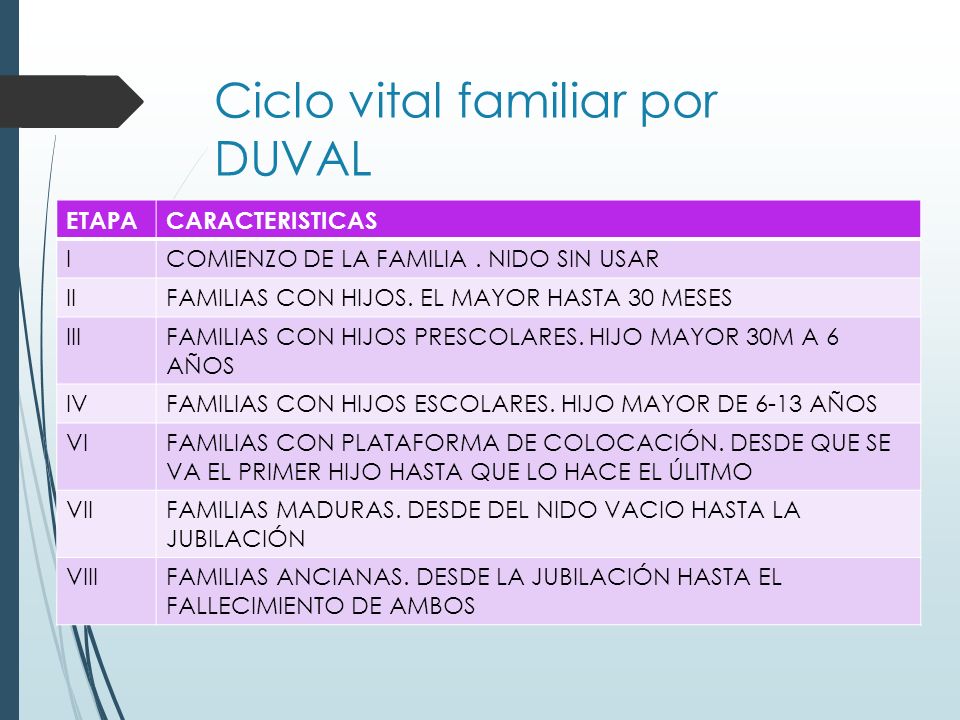 Ciclo vital familiar por DUVAL

| ETAPA | CARACTERISTICAS |
|---|---|
| I | COMIENZO DE LA FAMILIA . NIDO SIN USAR |
| II | FAMILIAS CON HIJOS. EL MAYOR HASTA 30 MESES |
| III | FAMILIAS CON HIJOS PRESCOLARES. HIJO MAYOR 30M A 6 AÑOS |
| IV | FAMILIAS CON HIJOS ESCOLARES. HIJO MAYOR DE 6-13 AÑOS |
| VI | FAMILIAS CON PLATAFORMA DE COLOCACIÓN. DESDE QUE SE VA EL PRIMER HIJO HASTA QUE LO HACE EL ÚLITMO |
| VII | FAMILIAS MADURAS. DESDE DEL NIDO VACIO HASTA LA JUBILACIÓN |
| VIII | FAMILIAS ANCIANAS. DESDE LA JUBILACIÓN HASTA EL FALLECIMIENTO DE AMBOS |